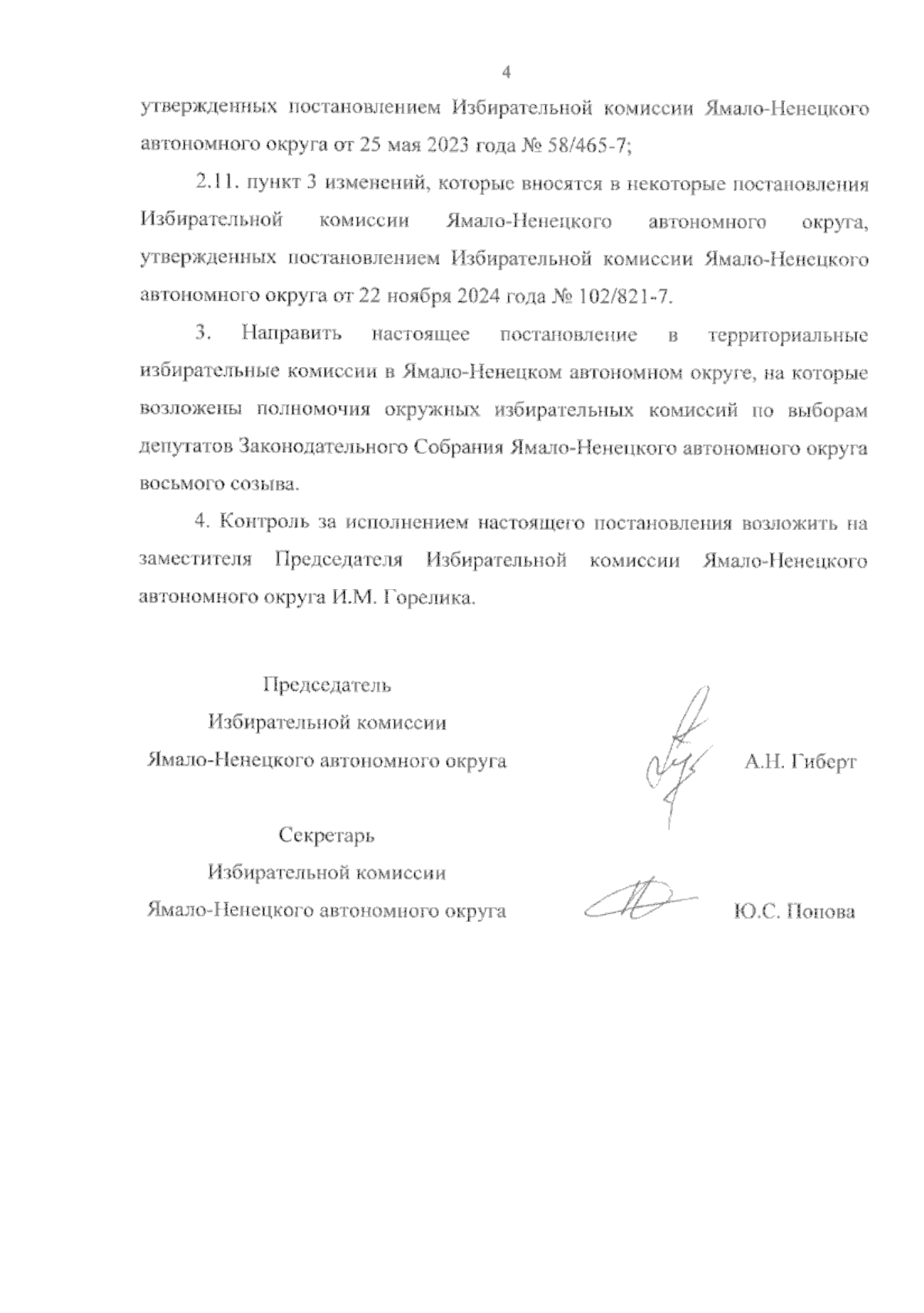 4

утвержденных постановлением Избирательной комиссии Ямало-Ненецкого автономного округа от 25 мая 2023 года № 58/465-7;

2.11. пункт 3 изменений, которые вносятся в некоторые постановления Избирательной комиссии Ямало-Ненецкого автономного округа, утвержденных постановлением Избирательной комиссии Ямало-Ненецкого автономного округа от 22 ноября 2024 года № 102/821-7.

3. Направить настоящее постановление в территориальные избирательные комиссии в Ямало-Ненецком автономном округе, на которые возложены полномочия окружных избирательных комиссий по выборам депутатов Законодательного Собрания Ямало-Ненецкого автономного округа восьмого созыва.

4. Контроль за исполнением настоящего постановления возложить на заместителя Председателя Избирательной комиссии Ямало-Ненецкого автономного округа И.М. Горелика.

Председатель
Избирательной комиссии
Ямало-Ненецкого автономного округа

А.Н. Гиберт

Секретарь
Избирательной комиссии
Ямало-Ненецкого автономного округа

Ю.С. Попова